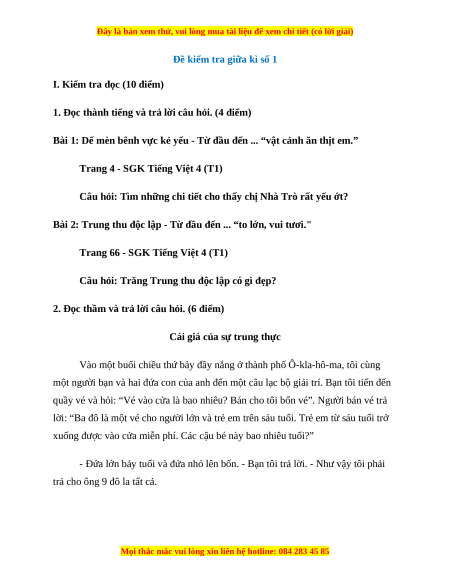 Đây là bản xem thử, vui lòng mua tài liệu để xem chi tiết (có lời giải)

Đề kiểm tra giữa kì số 1

I. Kiểm tra đọc (10 điểm)

1. Đọc thành tiếng và trả lời câu hỏi. (4 điểm)

Bài 1: Dế mèn bênh vực kẻ yếu - Từ đầu đến ... “vặt cánh ăn thịt em.”

Trang 4 - SGK Tiếng Việt 4 (T1)

Câu hỏi: Tìm những chi tiết cho thấy chị Nhà Trò rất yếu ớt?

Bài 2: Trung thu độc lập - Từ đầu đến ... “to lớn, vui tươi.”

Trang 66 - SGK Tiếng Việt 4 (T1)

Câu hỏi: Trăng Trung thu độc lập có gì đẹp?

2. Đọc thầm và trả lời câu hỏi. (6 điểm)

Cái giá của sự trung thực

Vào một buổi chiều thứ bảy đầy nắng ở thành phố Ô-kla-hô-ma, tôi cùng một người bạn và hai đứa con của anh đến một câu lạc bộ giải trí. Bạn tôi tiến đến quầy vé và hỏi: “Vé vào cửa là bao nhiêu? Bán cho tôi bốn vé”. Người bán vé trả lời: “Ba đô là một vé cho người lớn và trẻ em trên sáu tuổi. Trẻ em từ sáu tuổi trở xuống được vào cửa miễn phí. Các cậu bé này bao nhiêu tuổi?”

- Đứa lớn bảy tuổi và đứa nhỏ lên bốn. - Bạn tôi trả lời. - Như vậy tôi phải trả cho ông 9 đô la tất cả.

Mọi thắc mắc vui lòng xin liên hệ hotline: 084 283 45 85